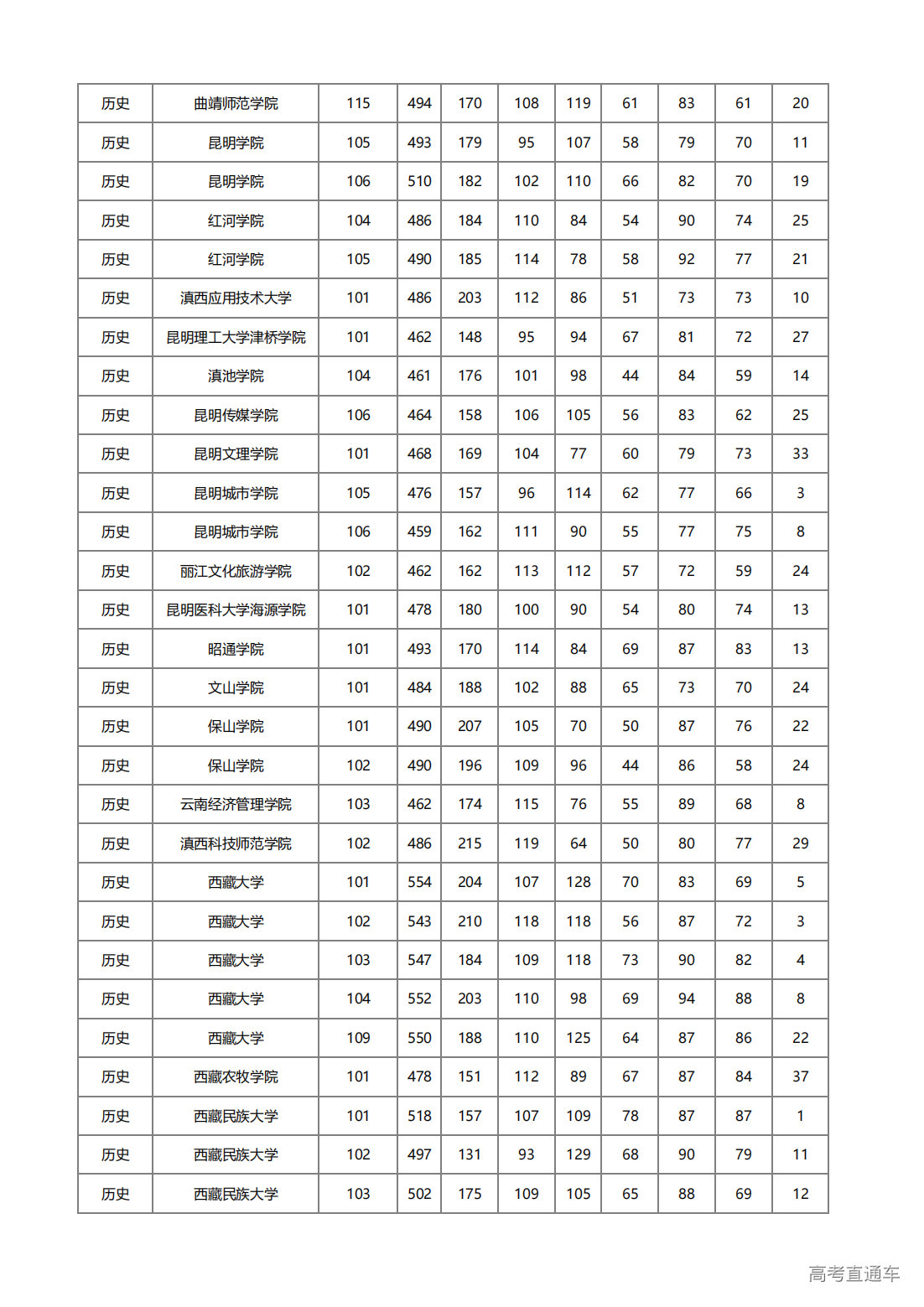 | 历史 | 曲靖师范学院 | 115 | 494 | 170 | 108 | 119 | 61 | 83 | 61 | 20 |
|---|---|---|---|---|---|---|---|---|---|---|
| 历史 | 昆明学院 | 105 | 493 | 179 | 95 | 107 | 58 | 79 | 70 | 11 |
| 历史 | 昆明学院 | 106 | 510 | 182 | 102 | 110 | 66 | 82 | 70 | 19 |
| 历史 | 红河学院 | 104 | 486 | 184 | 110 | 84 | 54 | 90 | 74 | 25 |
| 历史 | 红河学院 | 105 | 490 | 185 | 114 | 78 | 58 | 92 | 77 | 21 |
| 历史 | 滇西应用技术大学 | 101 | 486 | 203 | 112 | 86 | 51 | 73 | 73 | 10 |
| 历史 | 昆明理工大学津桥学院 | 101 | 462 | 148 | 95 | 94 | 67 | 81 | 72 | 27 |
| 历史 | 滇池学院 | 104 | 461 | 176 | 101 | 98 | 44 | 84 | 59 | 14 |
| 历史 | 昆明传媒学院 | 106 | 464 | 158 | 106 | 105 | 56 | 83 | 62 | 25 |
| 历史 | 昆明文理学院 | 101 | 468 | 169 | 104 | 77 | 60 | 79 | 73 | 33 |
| 历史 | 昆明城市学院 | 105 | 476 | 157 | 96 | 114 | 62 | 77 | 66 | 3 |
| 历史 | 昆明城市学院 | 106 | 459 | 162 | 111 | 90 | 55 | 77 | 75 | 8 |
| 历史 | 丽江文化旅游学院 | 102 | 462 | 162 | 113 | 112 | 57 | 72 | 59 | 24 |
| 历史 | 昆明医科大学海源学院 | 101 | 478 | 180 | 100 | 90 | 54 | 80 | 74 | 13 |
| 历史 | 昭通学院 | 101 | 493 | 170 | 114 | 84 | 69 | 87 | 83 | 13 |
| 历史 | 文山学院 | 101 | 484 | 188 | 102 | 88 | 65 | 73 | 70 | 24 |
| 历史 | 保山学院 | 101 | 490 | 207 | 105 | 70 | 50 | 87 | 76 | 22 |
| 历史 | 保山学院 | 102 | 490 | 196 | 109 | 96 | 44 | 86 | 58 | 24 |
| 历史 | 云南经济管理学院 | 103 | 462 | 174 | 115 | 76 | 55 | 89 | 68 | 8 |
| 历史 | 滇西科技师范学院 | 102 | 486 | 215 | 119 | 64 | 50 | 80 | 77 | 29 |
| 历史 | 西藏大学 | 101 | 554 | 204 | 107 | 128 | 70 | 83 | 69 | 5 |
| 历史 | 西藏大学 | 102 | 543 | 210 | 118 | 118 | 56 | 87 | 72 | 3 |
| 历史 | 西藏大学 | 103 | 547 | 184 | 109 | 118 | 73 | 90 | 82 | 4 |
| 历史 | 西藏大学 | 104 | 552 | 203 | 110 | 98 | 69 | 94 | 88 | 8 |
| 历史 | 西藏大学 | 109 | 550 | 188 | 110 | 125 | 64 | 87 | 86 | 22 |
| 历史 | 西藏农牧学院 | 101 | 478 | 151 | 112 | 89 | 67 | 87 | 84 | 37 |
| 历史 | 西藏民族大学 | 101 | 518 | 157 | 107 | 109 | 78 | 87 | 87 | 1 |
| 历史 | 西藏民族大学 | 102 | 497 | 131 | 93 | 129 | 68 | 90 | 79 | 11 |
| 历史 | 西藏民族大学 | 103 | 502 | 175 | 109 | 105 | 65 | 88 | 69 | 12 |

高考直通车